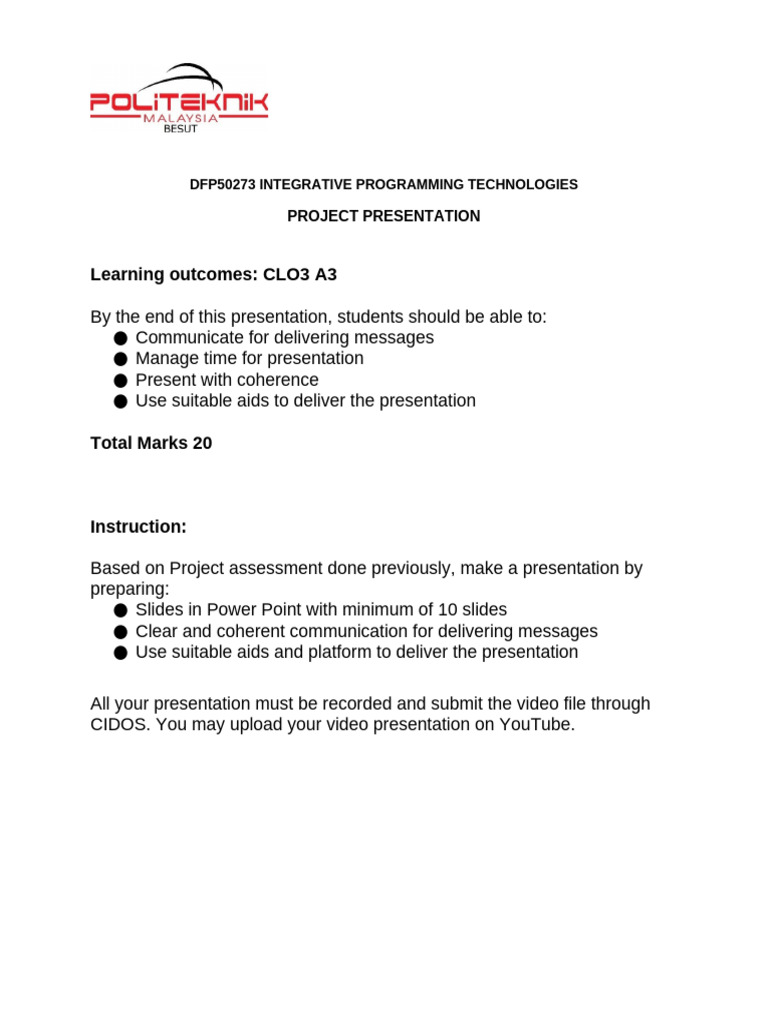 POLITEKNIK
MALAYSIA
BESUT

DFP50273 INTEGRATIVE PROGRAMMING TECHNOLOGIES

PROJECT PRESENTATION

Learning outcomes: CLO3 A3

By the end of this presentation, students should be able to:
● Communicate for delivering messages
● Manage time for presentation
● Present with coherence
● Use suitable aids to deliver the presentation

Total Marks 20

Instruction:

Based on Project assessment done previously, make a presentation by preparing:
● Slides in Power Point with minimum of 10 slides
● Clear and coherent communication for delivering messages
● Use suitable aids and platform to deliver the presentation

All your presentation must be recorded and submit the video file through CIDOS. You may upload your video presentation on YouTube.